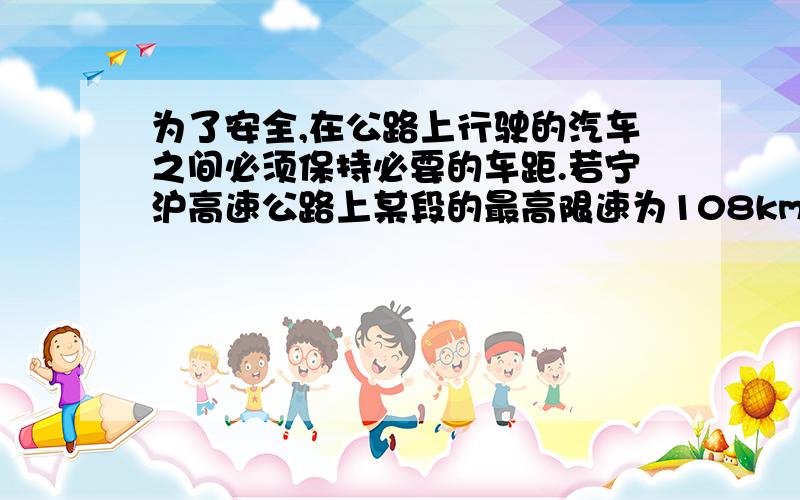 为了安全,在公路上行驶的汽车之间必须保持必要的车距.若宁沪高速公路上某段的最高限速为108km